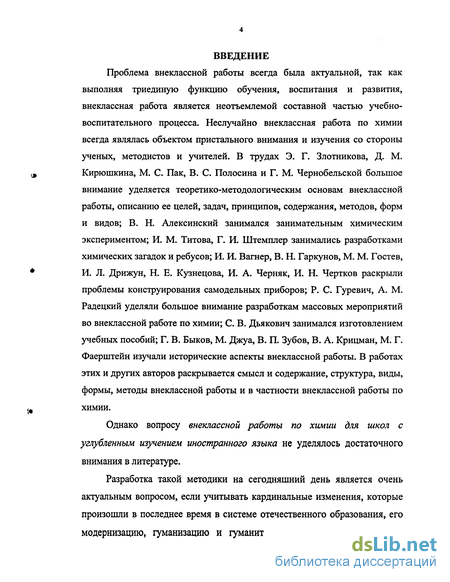 4

ВВЕДЕНИЕ

Проблема внеклассной работы всегда была актуальной, так как выполняя триединую функцию обучения, воспитания и развития, внеклассная работа является неотъемлемой составной частью учебно-воспитательного процесса. Неслучайно внеклассная работа по химии всегда являлась объектом пристального внимания и изучения со стороны ученых, методистов и учителей. В трудах Э. Г. Злотникова, Д. М. Кирюшкина, М. С. Пак, В. С. Полосина и Г. М. Чернобельской большое внимание уделяется теоретико-методологическим основам внеклассной работы, описанию ее целей, задач, принципов, содержания, методов, форм и видов; В. Н. Алексинский занимался занимательным химическим экспериментом; И. М. Титова, Г. И. Штемплер занимались разработками химических загадок и ребусов; И. И. Вагнер, В. Н. Гаркунов, М. М. Гостев, И. Л. Дрижун, Н. Е. Кузнецова, И. А. Черняк, И. Н. Чертков раскрыли проблемы конструирования самодельных приборов; Р. С. Гуревич, А. М. Радецкий уделяли большое внимание разработкам массовых мероприятий во внеклассной работе по химии; С. В. Дьякович занимался изготовлением учебных пособий; Г. В. Быков, М. Джуа, В. П. Зубов, В. А. Крицман, М. Г. Фаерштейн изучали исторические аспекты внеклассной работы. В работах этих и других авторов раскрывается смысл и содержание, структура, виды, формы, методы внеклассной работы и в частности внеклассной работы по химии.

Однако вопросу внеклассной работы по химии для школ с углубленным изучением иностранного языка не уделялось достаточного внимания в литературе.

Разработка такой методики на сегодняшний день является очень актуальным вопросом, если учитывать кардинальные изменения, которые произошли в последнее время в системе отечественного образования, его модернизацию, гуманизацию и гуманит

dsLib.net
библиотека диссертаций